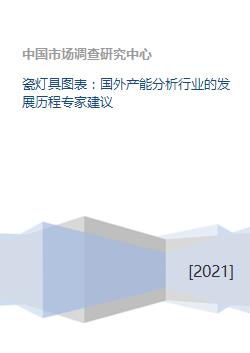 中国市场调查研究中心

瓷灯具图表：国外产能分析行业的发展历程专家建议

[2021]